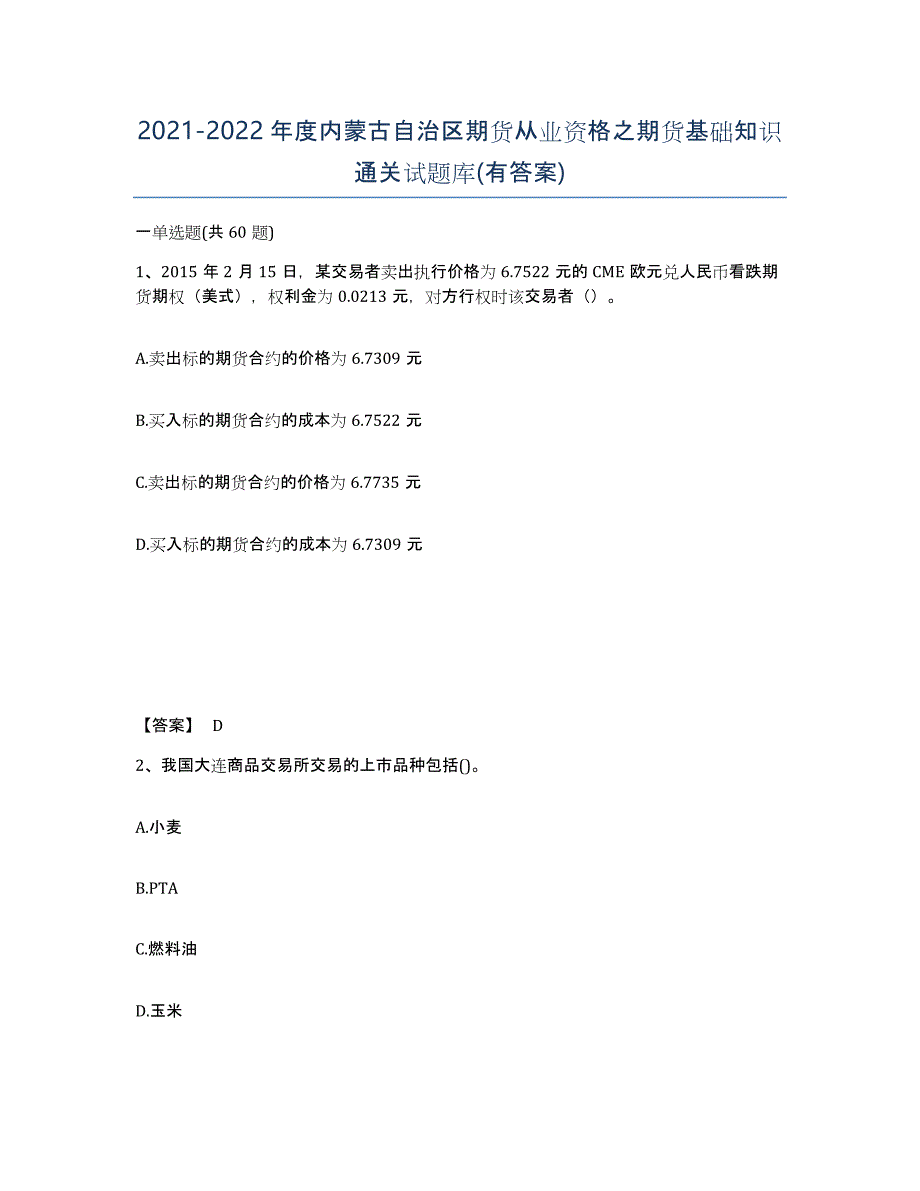 2021-2022年度内蒙古自治区期货从业资格之期货基础知识通关试题库(有答案)

一单选题(共60题)

1、2015年2月15日，某交易者卖出执行价格为6.7522元的CME欧元兑人民币看跌期货期权（美式），权利金为0.0213元，对方行权时该交易者（）。

A.卖出标的期货合约的价格为6.7309元

B.买入标的期货合约的成本为6.7522元

C.卖出标的期货合约的价格为6.7735元

D.买入标的期货合约的成本为6.7309元

【答案】 D

2、我国大连商品交易所交易的上市品种包括()。

A.小麦

B.PTA

C.燃料油

D.玉米